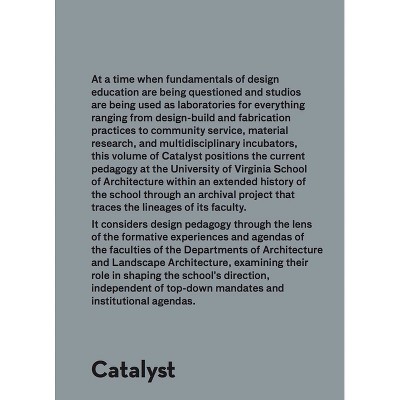 At a time when fundamentals of design education are being questioned and studios are being used as laboratories for everything ranging from design-build and fabrication practices to community service, material research, and multidisciplinary incubators, this volume of Catalyst positions the current pedagogy at the University of Virginia School of Architecture within an extended history of the school through an archival project that traces the lineages of its faculty.

It considers design pedagogy through the lens of the formative experiences and agendas of the faculties of the Departments of Architecture and Landscape Architecture, examining their role in shaping the school's direction, independent of top-down mandates and institutional agendas.

Catalyst